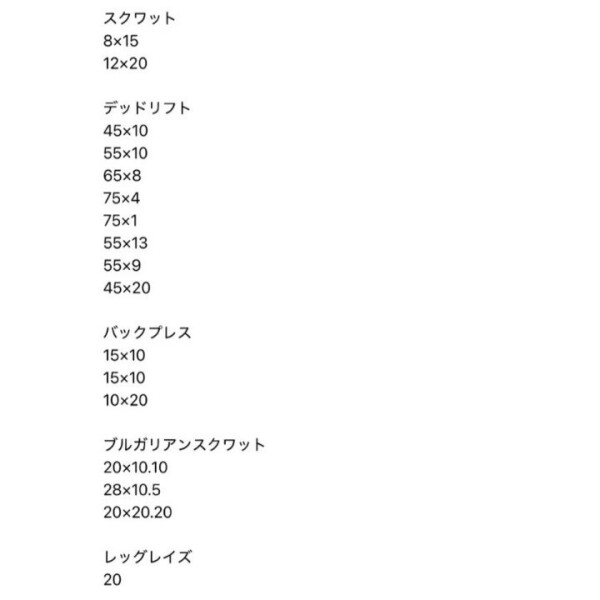 スクワット
8×15
12×20

デッドリフト
45×10
55×10
65×8
75×4
75×1
55×13
55×9
45×20

バックプレス
15×10
15×10
10×20

ブルガリアンスクワット
20×10.10
28×10.5
20×20.20

レッグレイズ
20